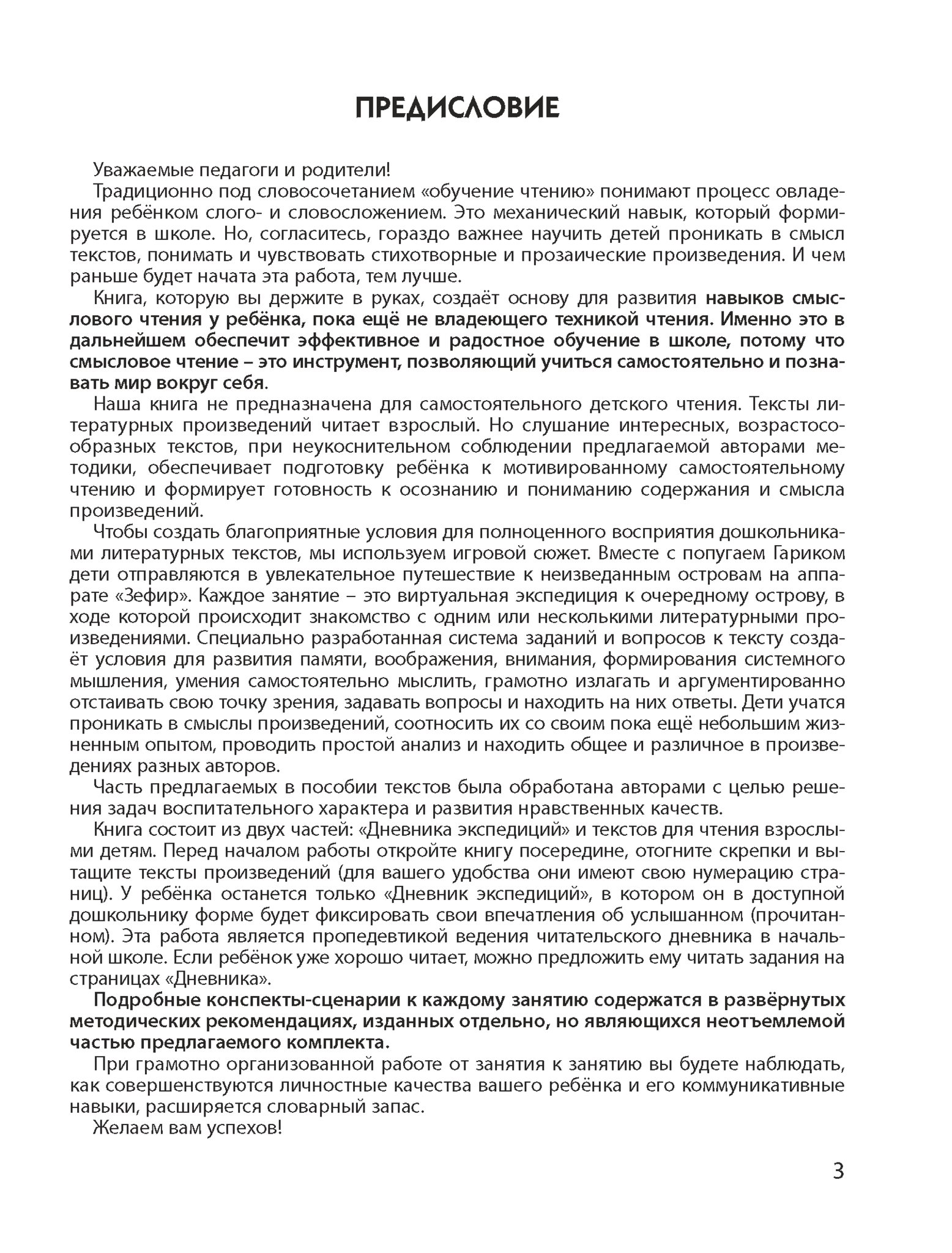 ПРЕДИСЛОВИЕ

Уважаемые педагоги и родители!

Традиционно под словосочетанием «обучение чтению» понимают процесс овладения ребёнком слого- и словосложением. Это механический навык, который формируется в школе. Но, согласитесь, гораздо важнее научить детей проникать в смысл текстов, понимать и чувствовать стихотворные и прозаические произведения. И чем раньше будет начата эта работа, тем лучше.

Книга, которую вы держите в руках, создаёт основу для развития навыков смыслового чтения у ребёнка, пока ещё не владеющего техникой чтения. Именно это в дальнейшем обеспечит эффективное и радостное обучение в школе, потому что смысловое чтение – это инструмент, позволяющий учиться самостоятельно и познавать мир вокруг себя.

Наша книга не предназначена для самостоятельного детского чтения. Тексты литературных произведений читает взрослый. Но слушание интересных, возрастосообразных текстов, при неукоснительном соблюдении предлагаемой авторами методики, обеспечивает подготовку ребёнка к мотивированному самостоятельному чтению и формирует готовность к осознанию и пониманию содержания и смысла произведений.

Чтобы создать благоприятные условия для полноценного восприятия дошкольниками литературных текстов, мы используем игровой сюжет. Вместе с попугаем Гариком дети отправляются в увлекательное путешествие к неизведанным островам на аппарате «Зефир». Каждое занятие – это виртуальная экспедиция к очередному острову, в ходе которой происходит знакомство с одним или несколькими литературными произведениями. Специально разработанная система заданий и вопросов к тексту создаёт условия для развития памяти, воображения, внимания, формирования системного мышления, умения самостоятельно мыслить, грамотно излагать и аргументированно отстаивать свою точку зрения, задавать вопросы и находить на них ответы. Дети учатся проникать в смыслы произведений, соотносить их со своим пока ещё небольшим жизненным опытом, проводить простой анализ и находить общее и различное в произведениях разных авторов.

Часть предлагаемых в пособии текстов была обработана авторами с целью решения задач воспитательного характера и развития нравственных качеств.

Книга состоит из двух частей: «Дневника экспедиций» и текстов для чтения взрослыми детям. Перед началом работы откройте книгу посередине, отогните скрепки и вытащите тексты произведений (для вашего удобства они имеют свою нумерацию страниц). У ребёнка останется только «Дневник экспедиций», в котором он в доступной дошкольнику форме будет фиксировать свои впечатления об услышанном (прочитанном). Эта работа является пропедевтикой ведения читательского дневника в начальной школе. Если ребёнок уже хорошо читает, можно предложить ему читать задания на страницах «Дневника».

Подробные конспекты-сценарии к каждому занятию содержатся в развёрнутых методических рекомендациях, изданных отдельно, но являющихся неотъемлемой частью предлагаемого комплекта.

При грамотно организованной работе от занятия к занятию вы будете наблюдать, как совершенствуются личностные качества вашего ребёнка и его коммуникативные навыки, расширяется словарный запас.

Желаем вам успехов!

3